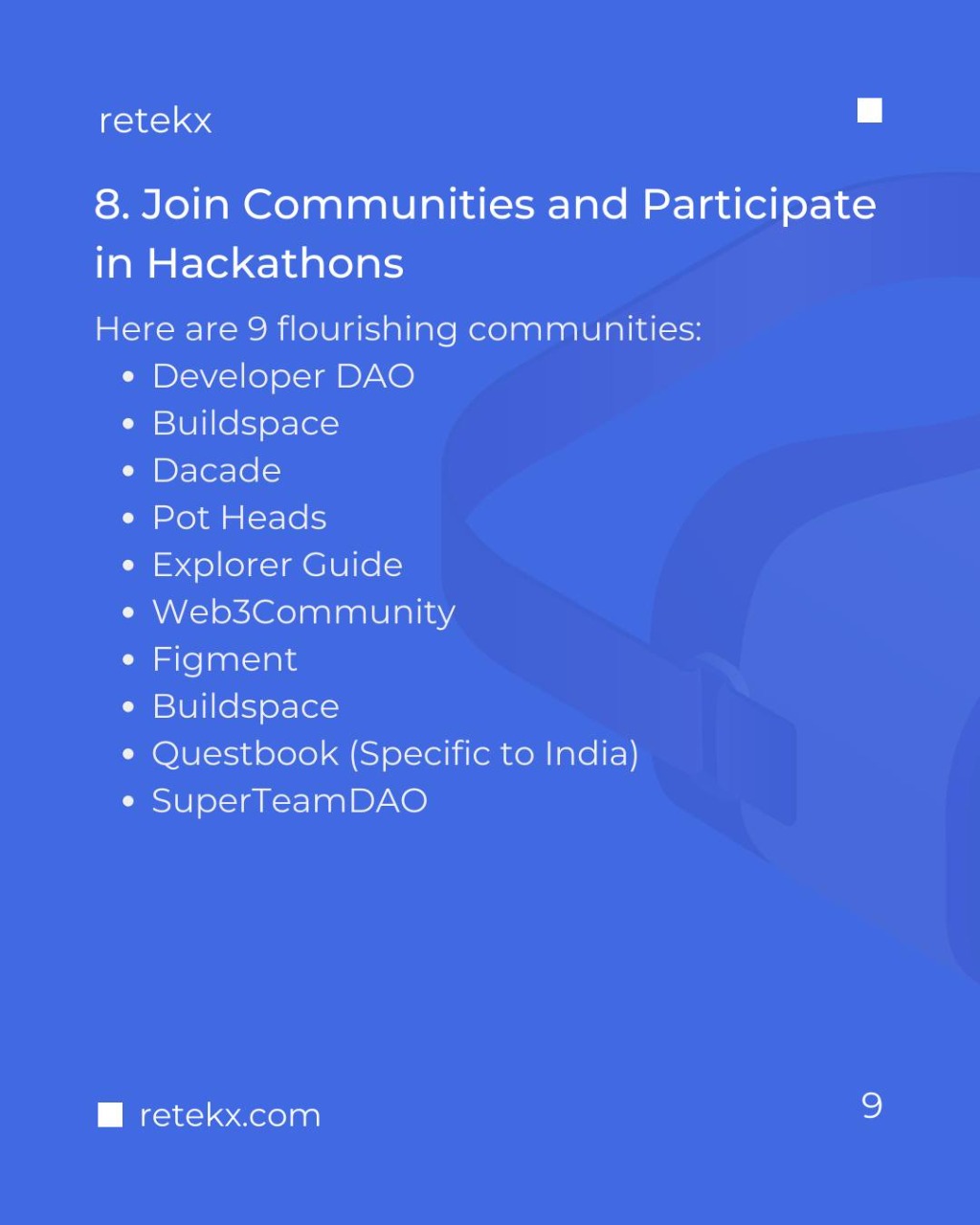 retekx

8. Join Communities and Participate in Hackathons

Here are 9 flourishing communities:

- Developer DAO
- Buildspace
- Dacade
- Pot Heads
- Explorer Guide
- Web3Community
- Figment
- Buildspace
- Questbook (Specific to India)
- SuperTeamDAO

retekx.com

9